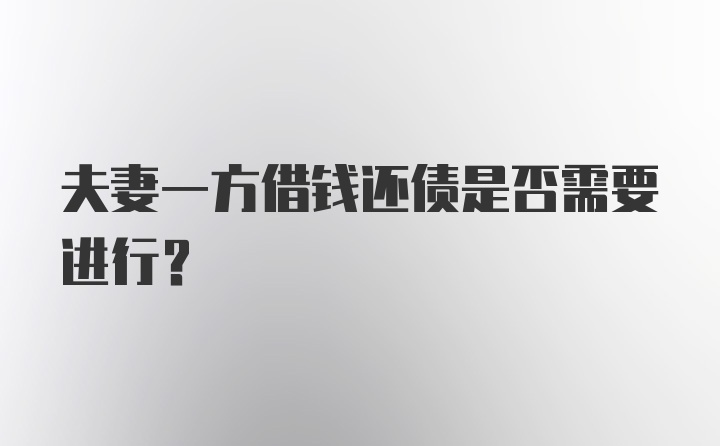 夫妻一方借钱还债是否需要进行？